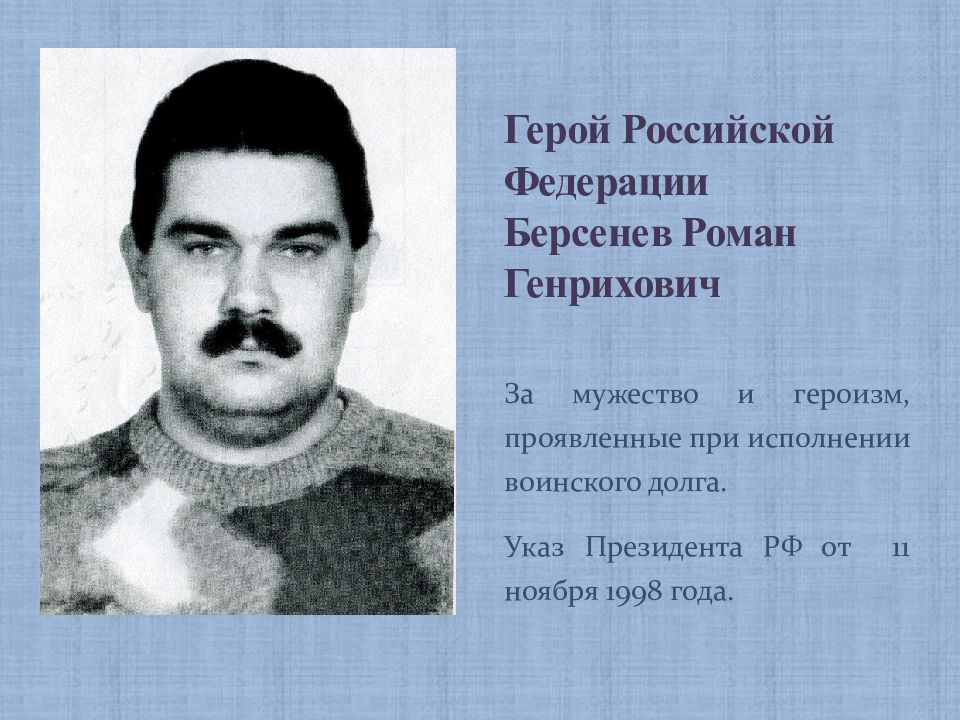 Герой Российской Федерации Берсенев Роман Генрихович

За мужество и героизм, проявленные при исполнении воинского долга.

Указ Президента РФ от 11 ноября 1998 года.